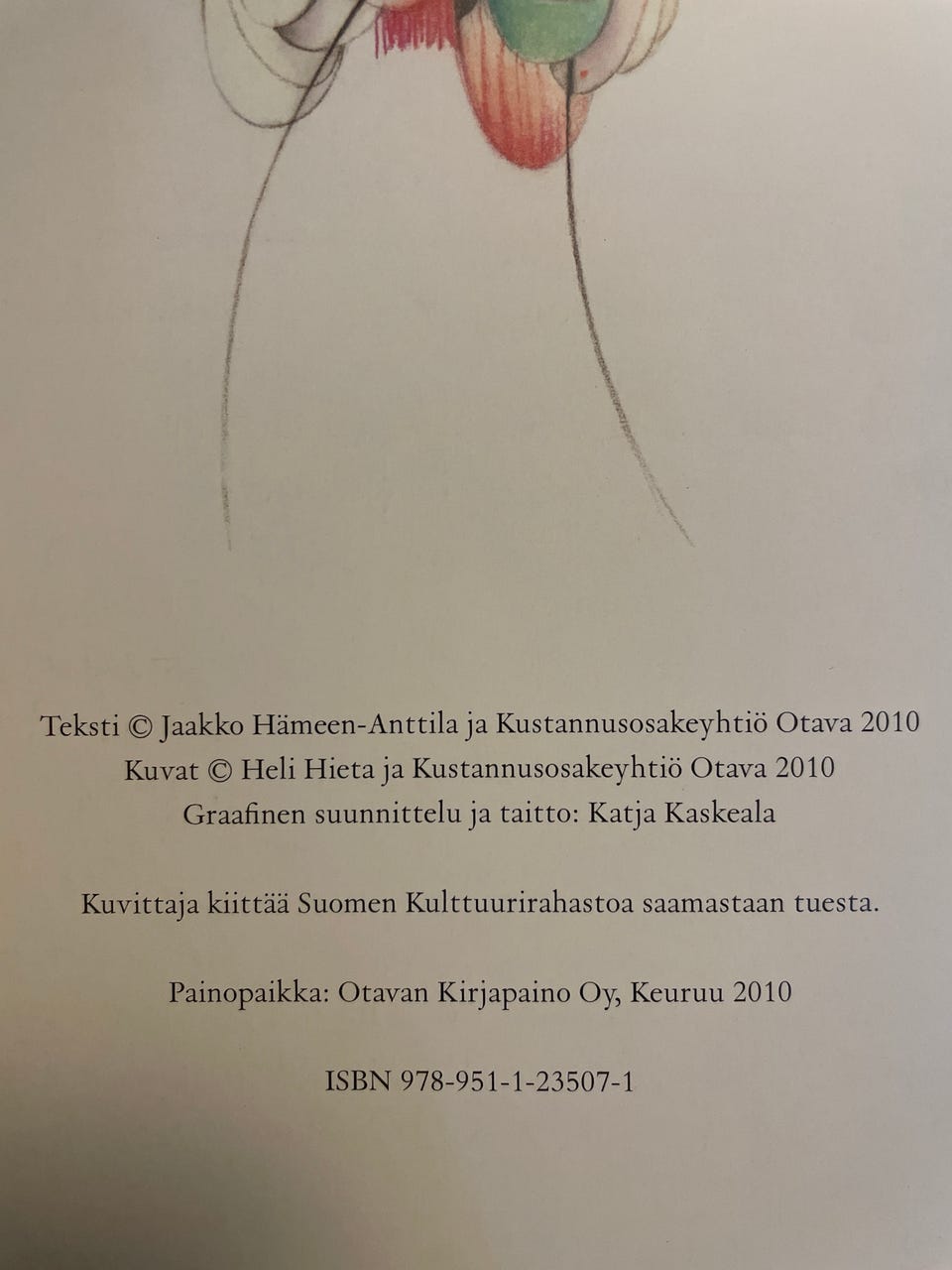 Teksti © Jaakko Hämeen-Anttila ja Kustannusosakeyhtiö Otava 2010
Kuvat © Heli Hieta ja Kustannusosakeyhtiö Otava 2010
Graafinen suunnittelu ja taitto: Katja Kaskeala

Kuvittaja kiittää Suomen Kulttuurirahastoa saamastaan tuesta.

Painopaikka: Otavan Kirjapaino Oy, Keuruu 2010

ISBN 978-951-1-23507-1